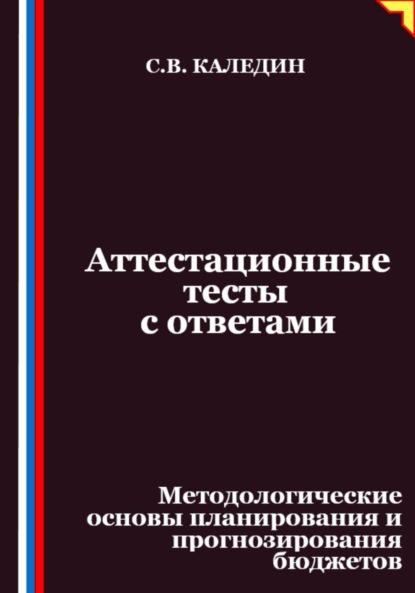 С.В. КАЛЕДИН

Аттестационные тесты с ответами

Методологические основы планирования и прогнозирования бюджетов